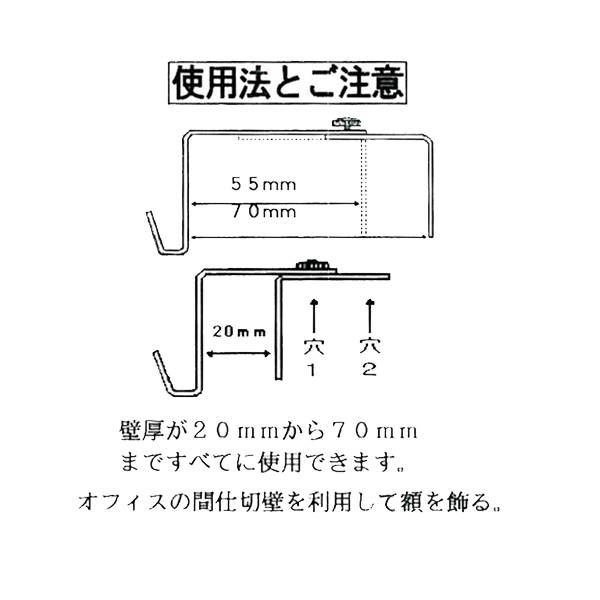 使用法とご注意

55mm

70mm

20mm

穴
1

穴
2

壁厚が20mmから70mmまですべてに使用できます。

オフィスの間仕切壁を利用して額を飾る。